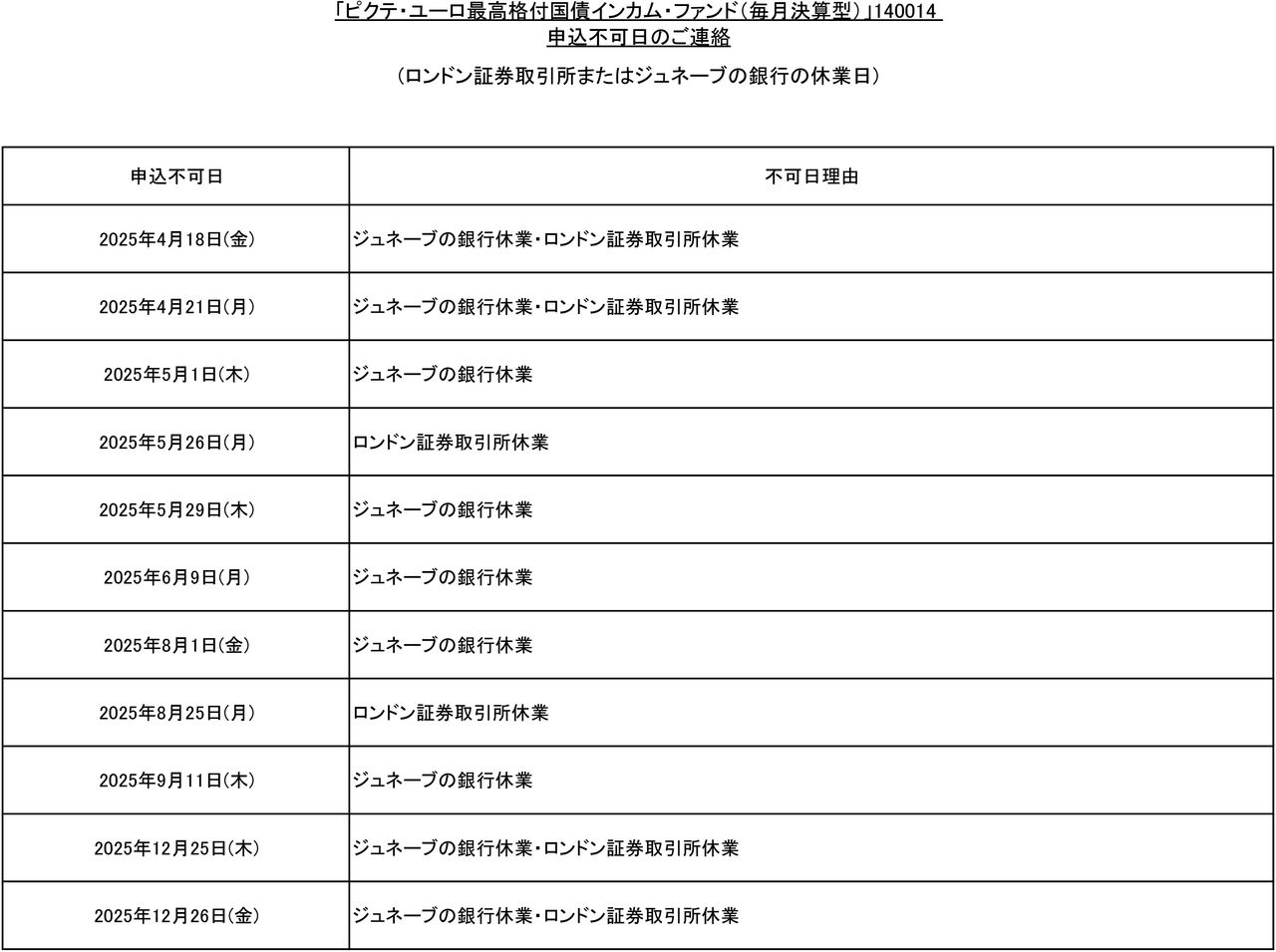 「ピクテ・ユーロ最高格付国債インカム・ファンド（毎月決算型）」140014
申込不可日のご連絡

（ロンドン証券取引所またはジュネーブの銀行の休業日）

| 申込不可日 | 不可日理由 |
|---|---|
| 2025年4月18日(金) | ジュネーブの銀行休業・ロンドン証券取引所休業 |
| 2025年4月21日(月) | ジュネーブの銀行休業・ロンドン証券取引所休業 |
| 2025年5月1日(木) | ジュネーブの銀行休業 |
| 2025年5月26日(月) | ロンドン証券取引所休業 |
| 2025年5月29日(木) | ジュネーブの銀行休業 |
| 2025年6月9日(月) | ジュネーブの銀行休業 |
| 2025年8月1日(金) | ジュネーブの銀行休業 |
| 2025年8月25日(月) | ロンドン証券取引所休業 |
| 2025年9月11日(木) | ジュネーブの銀行休業 |
| 2025年12月25日(木) | ジュネーブの銀行休業・ロンドン証券取引所休業 |
| 2025年12月26日(金) | ジュネーブの銀行休業・ロンドン証券取引所休業 |